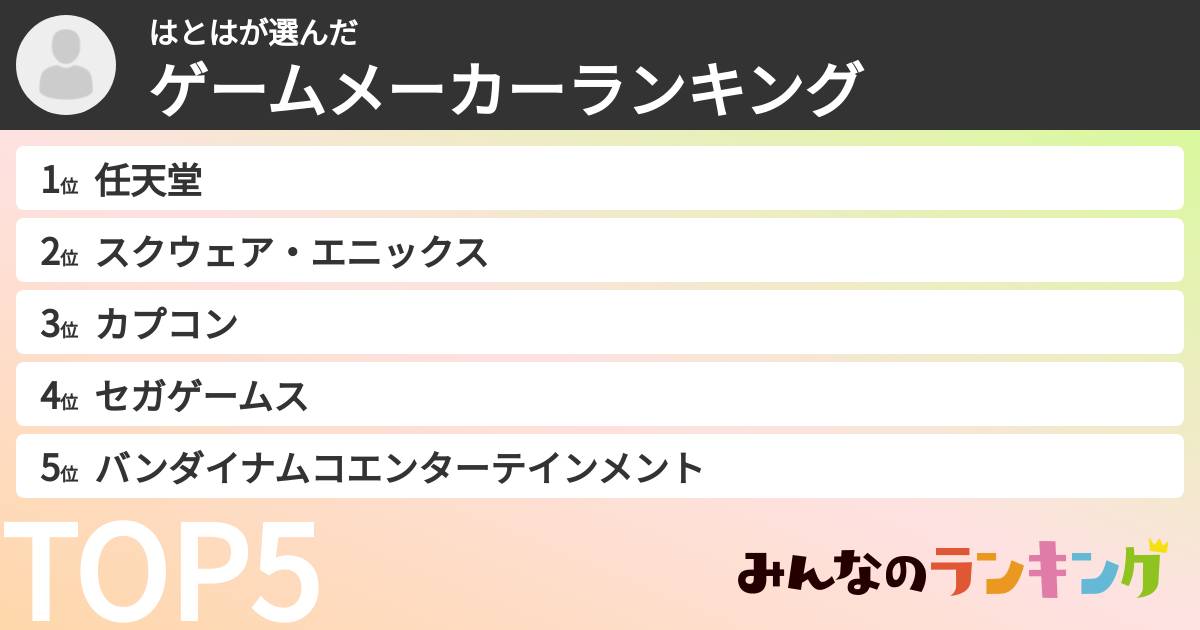 はとはが選んだ
ゲームメーカーランキング

1位 任天堂
2位 スクウェア・エニックス
3位 カプコン
4位 セガゲームス
5位 バンダイナムコエンターテインメント

TOP5

みんなのランキング